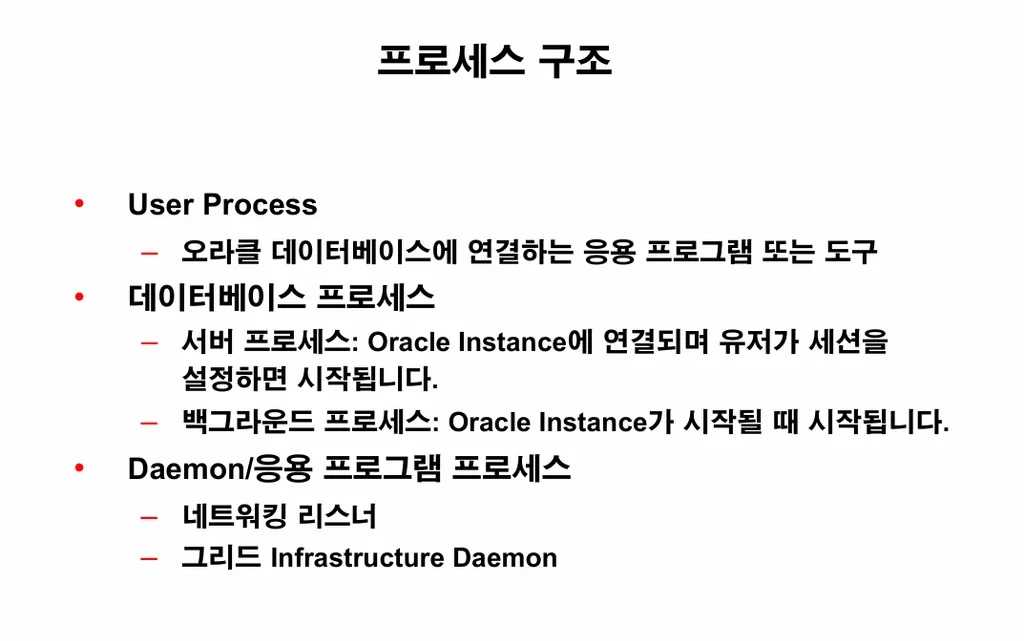 프로세스 구조

• User Process
– 오라클 데이터베이스에 연결하는 응용 프로그램 또는 도구
• 데이터베이스 프로세스
– 서버 프로세스: Oracle Instance에 연결되며 유저가 세션을 설정하면 시작됩니다.
– 백그라운드 프로세스: Oracle Instance가 시작될 때 시작됩니다.
• Daemon/응용 프로그램 프로세스
– 네트워킹 리스너
– 그리드 Infrastructure Daemon